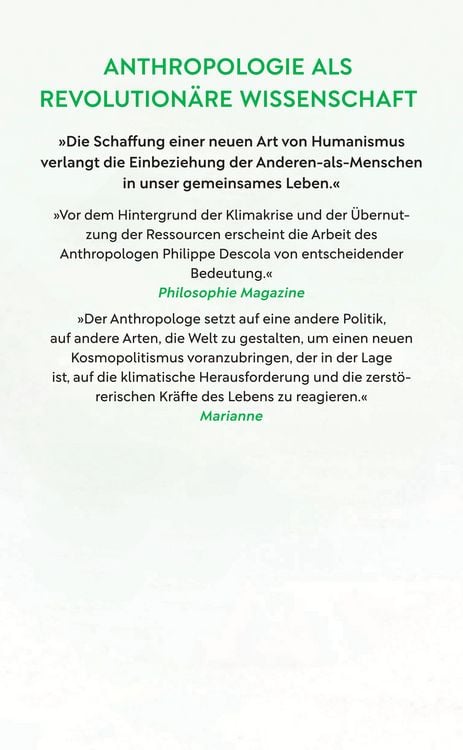 ANTHROPOLOGIE ALS REVOLUTIONÄRE WISSENSCHAFT

»Die Schaffung einer neuen Art von Humanismus verlangt die Einbeziehung der Anderen-als-Menschen in unser gemeinsames Leben.«

»Vor dem Hintergrund der Klimakrise und der Übernutzung der Ressourcen erscheint die Arbeit des Anthropologen Philippe Descola von entscheidender Bedeutung.«
Philosophie Magazine

»Der Anthropologe setzt auf eine andere Politik, auf andere Arten, die Welt zu gestalten, um einen neuen Kosmopolitismus voranzubringen, der in der Lage ist, auf die klimatische Herausforderung und die zerstörerischen Kräfte des Lebens zu reagieren.«
Marianne